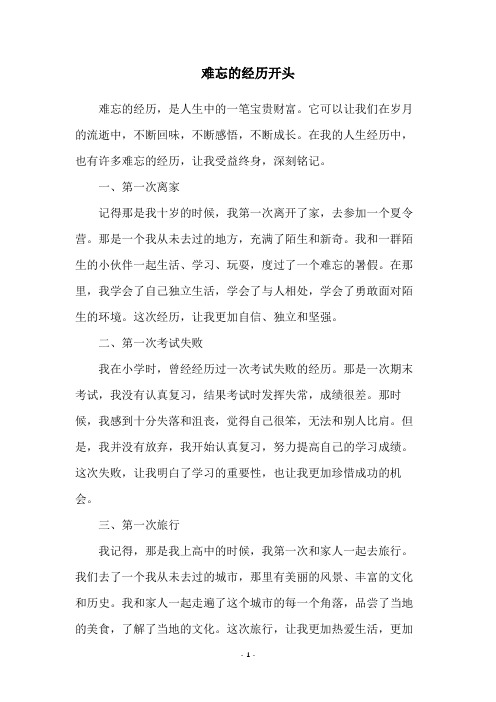 难忘的经历开头

难忘的经历，是人生中的一笔宝贵财富。它可以让我们在岁月的流逝中，不断回味，不断感悟，不断成长。在我的人生经历中，也有许多难忘的经历，让我受益终身，深刻铭记。

一、第一次离家

记得那是我十岁的时候，我第一次离开了家，去参加一个夏令营。那是一个我从未去过的地方，充满了陌生和新奇。我和一群陌生的小伙伴一起生活、学习、玩耍，度过了一个难忘的暑假。在那里，我学会了自己独立生活，学会了与人相处，学会了勇敢面对陌生的环境。这次经历，让我更加自信、独立和坚强。

二、第一次考试失败

我在小学时，曾经经历过一次考试失败的经历。那是一次期末考试，我没有认真复习，结果考试时发挥失常，成绩很差。那时候，我感到十分失落和沮丧，觉得自己很笨，无法和别人比肩。但是，我并没有放弃，我开始认真复习，努力提高自己的学习成绩。这次失败，让我明白了学习的重要性，也让我更加珍惜成功的机会。

三、第一次旅行

我记得，那是我上高中的时候，我第一次和家人一起去旅行。我们去了一个我从未去过的城市，那里有美丽的风景、丰富的文化和历史。我和家人一起走遍了这个城市的每一个角落，品尝了当地的美食，了解了当地的文化。这次旅行，让我更加热爱生活，更加

- 1 -